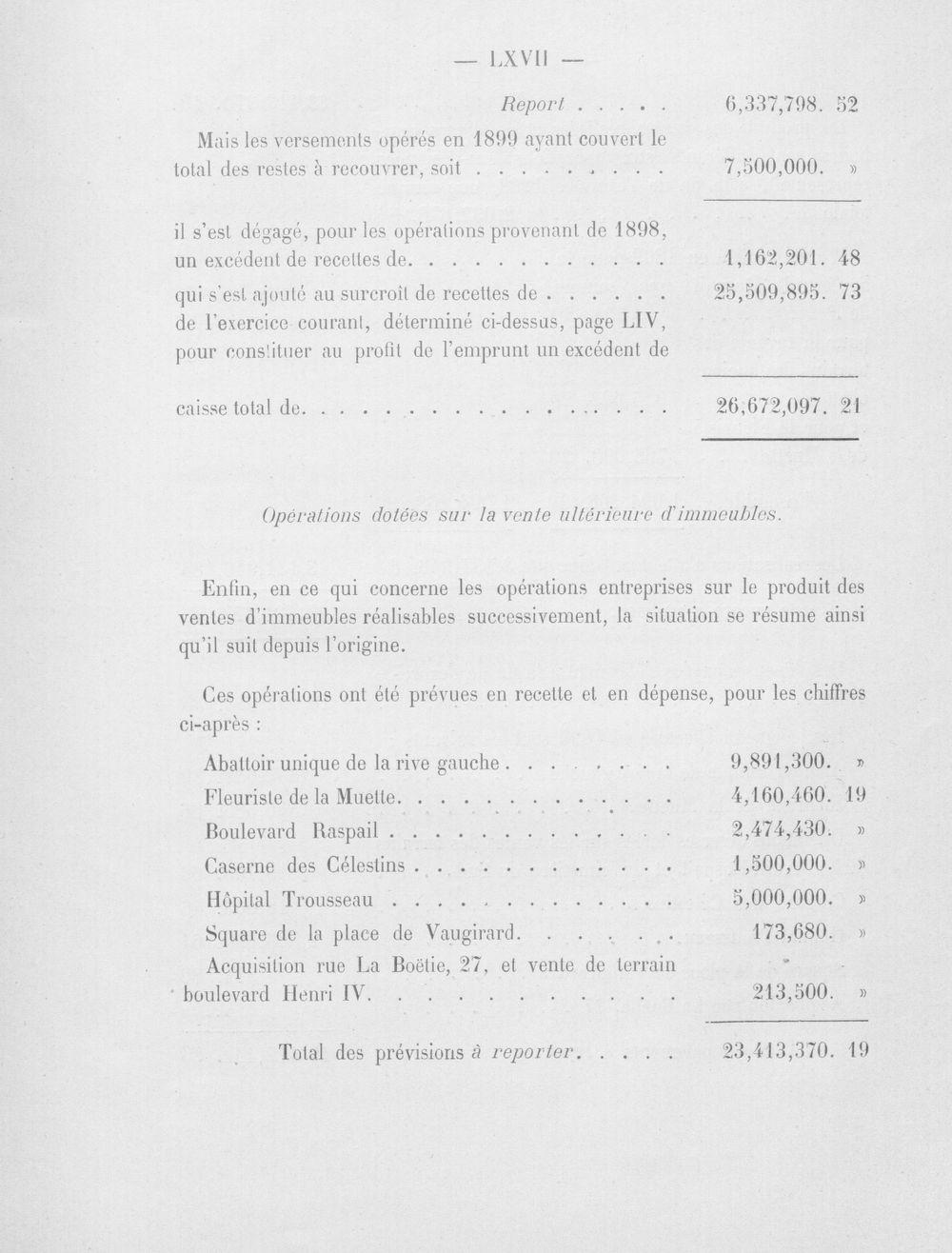 — LXVII —

Report 6,337,798. 52

Mais les versements opérés en 1899 ayant couvert le total des restes à recouvrer, soit 7,500,000. »

il s'est dégagé, pour les opérations provenant de 1898, un excédent de recettes de 1,162,201. 48

qui s'est ajouté au surcroît de recettes de 25,509,895. 73

de l'exercice courant, déterminé ci-dessus, page LIV, pour constituer au profit de l'emprunt un excédent de caisse total de 26,672,097. 21

Opérations dotées sur la vente ultérieure d'immeubles.

Enfin, en ce qui concerne les opérations entreprises sur le produit des ventes d'immeubles réalisables successivement, la situation se résume ainsi qu'il suit depuis l'origine.

Ces opérations ont été prévues en recette et en dépense, pour les chiffres ci-après :

Abattoir unique de la rive gauche 9,891,300. »
Fleuriste de la Muette 4,160,460. 19
Boulevard Raspail 2,474,430. »
Caserne des Célestins 1,500,000. »
Hôpital Trousseau 5,000,000. »
Square de la place de Vaugirard 173,680. »
Acquisition rue La Boëtie, 27, et vente de terrain boulevard Henri IV 213,500. »

Total des prévisions à reporter 23,413,370. 19